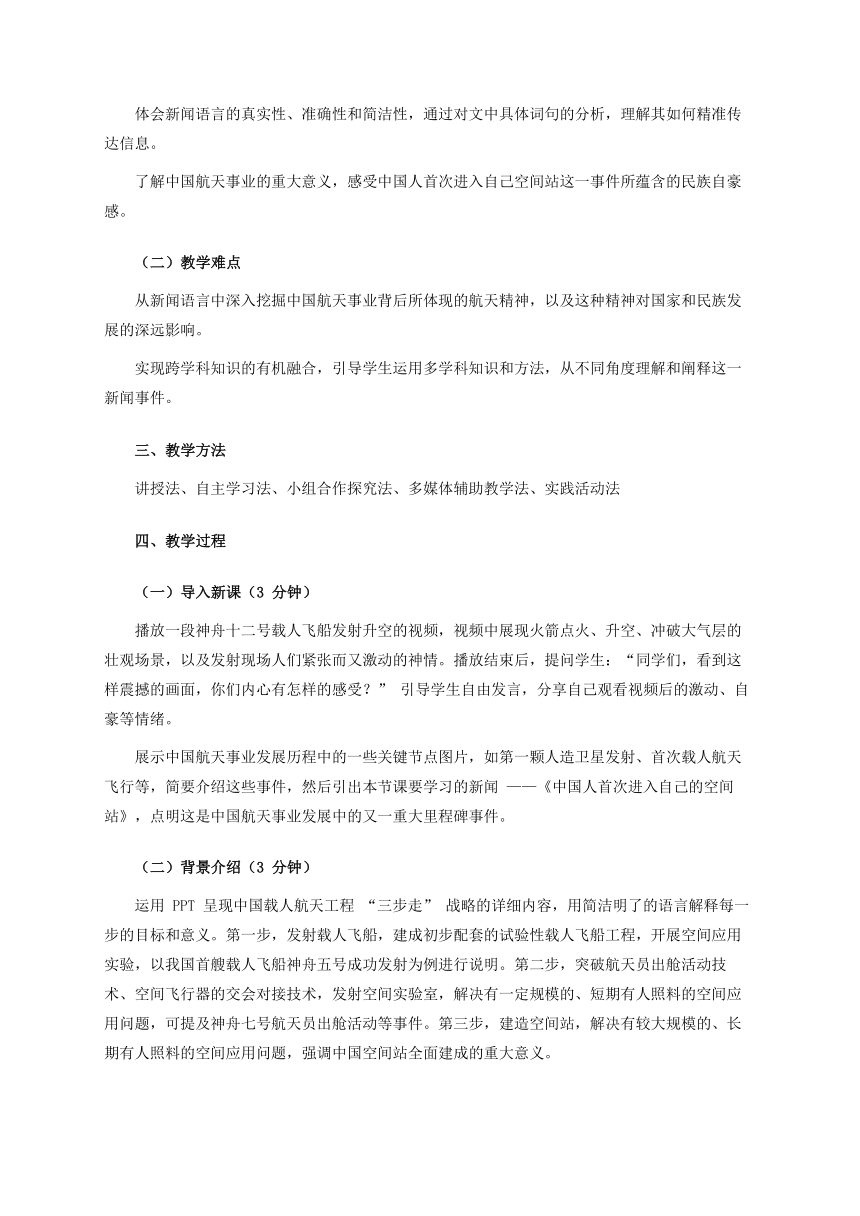 体会新闻语言的真实性、准确性和简洁性，通过对文中具体词句的分析，理解其如何精准传达信息。

了解中国航天事业的重大意义，感受中国人首次进入自己空间站这一事件所蕴含的民族自豪感。

（二）教学难点

从新闻语言中深入挖掘中国航天事业背后所体现的航天精神，以及这种精神对国家和民族发展的深远影响。

实现跨学科知识的有机融合，引导学生运用多学科知识和方法，从不同角度理解和阐释这一新闻事件。

三、教学方法

讲授法、自主学习法、小组合作探究法、多媒体辅助教学法、实践活动法

四、教学过程

（一）导入新课（3 分钟）

播放一段神舟十二号载人飞船发射升空的视频，视频中展现火箭点火、升空、冲破大气层的壮观场景，以及发射现场人们紧张而又激动的神情。播放结束后，提问学生：“同学们，看到这样震撼的画面，你们内心有怎样的感受？” 引导学生自由发言，分享自己观看视频后的激动、自豪等情绪。

展示中国航天事业发展历程中的一些关键节点图片，如第一颗人造卫星发射、首次载人航天飞行等，简要介绍这些事件，然后引出本节课要学习的新闻 ——《中国人首次进入自己的空间站》，点明这是中国航天事业发展中的又一重大里程碑事件。

（二）背景介绍（3 分钟）

运用 PPT 呈现中国载人航天工程 “三步走” 战略的详细内容，用简洁明了的语言解释每一步的目标和意义。第一步，发射载人飞船，建成初步配套的试验性载人飞船工程，开展空间应用实验，以我国首艘载人飞船神舟五号成功发射为例进行说明。第二步，突破航天员出舱活动技术、空间飞行器的交会对接技术，发射空间实验室，解决有一定规模的、短期有人照料的空间应用问题，可提及神舟七号航天员出舱活动等事件。第三步，建造空间站，解决有较大规模的、长期有人照料的空间应用问题，强调中国空间站全面建成的重大意义。